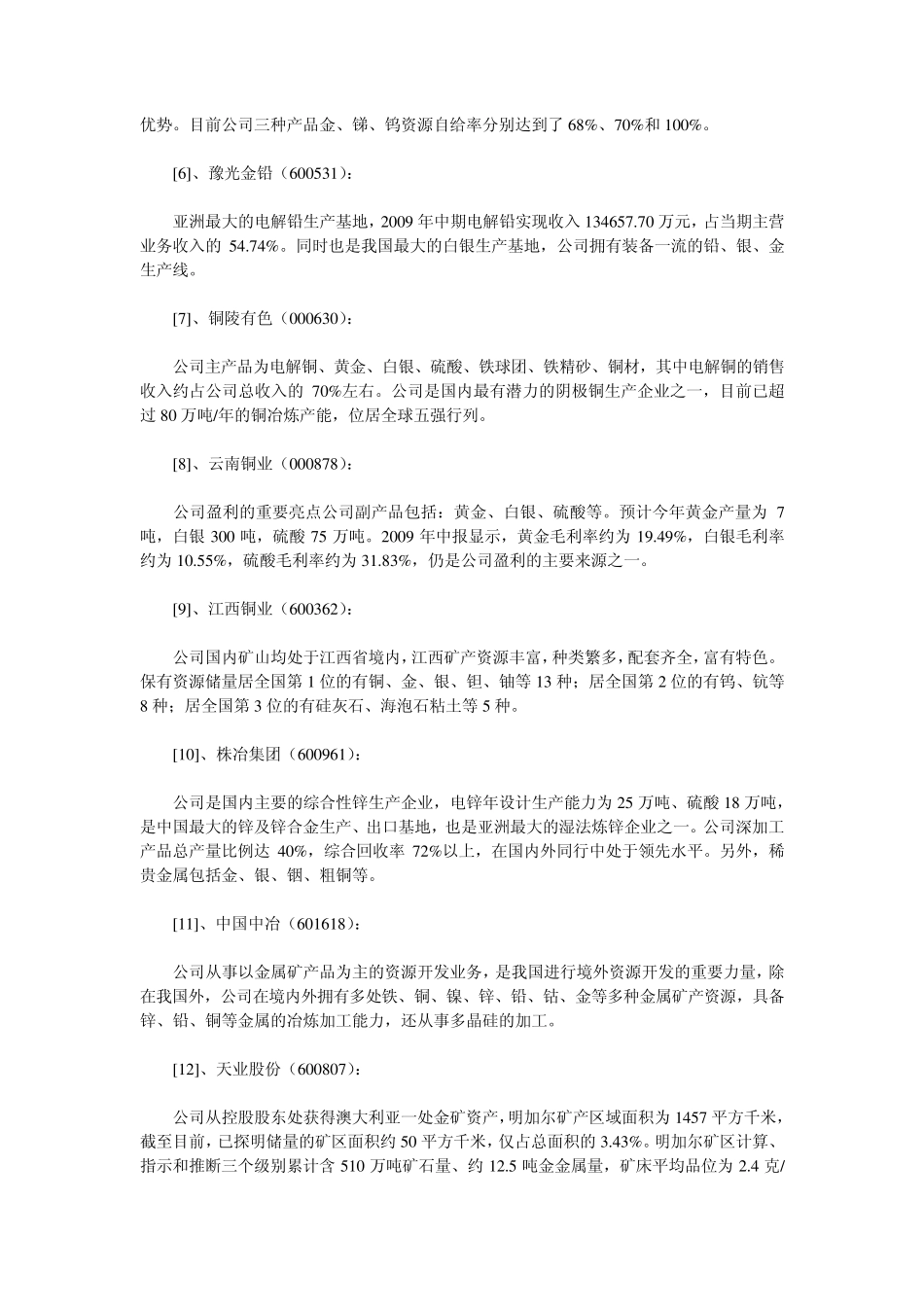 优势。目前公司三种产品金、锑、钨资源自给率分别达到了 68%、70%和 100%。

[6]、豫光金铅（600531）：

亚洲最大的电解铅生产基地，2009 年中期电解铅实现收入 134657.70 万元，占当期主营业务收入的 54.74%。同时也是我国最大的白银生产基地，公司拥有装备一流的铅、银、金生产线。

[7]、铜陵有色（000630）：

公司主产品为电解铜、黄金、白银、硫酸、铁球团、铁精砂、铜材，其中电解铜的销售收入约占公司总收入的 70%左右。公司是国内最有潜力的阴极铜生产企业之一，目前已超过 80 万吨/年的铜冶炼产能，位居全球五强行列。

[8]、云南铜业（000878）：

公司盈利的重要亮点公司副产品包括：黄金、白银、硫酸等。预计今年黄金产量为 7 吨，白银 300 吨，硫酸 75 万吨。2009 年中报显示，黄金毛利率约为 19.49%，白银毛利率约为 10.55%，硫酸毛利率约为 31.83%，仍是公司盈利的主要来源之一。

[9]、江西铜业（600362）：

公司国内矿山均处于江西省境内，江西矿产资源丰富，种类繁多，配套齐全，富有特色。保有资源储量居全国第 1 位的有铜、金、银、钽、铀等 13 种；居全国第 2 位的有钨、钪等 8 种；居全国第 3 位的有硅灰石、海泡石粘土等 5 种。

[10]、株冶集团（600961）：

公司是国内主要的综合性锌生产企业，电锌年设计生产能力为 25 万吨、硫酸 18 万吨，是中国最大的锌及锌合金生产、出口基地，也是亚洲最大的湿法炼锌企业之一。公司深加工产品总产量比例达 40%，综合回收率 72%以上，在国内外同行中处于领先水平。另外，稀贵金属包括金、银、铟、粗铜等。

[11]、中国中冶（601618）：

公司从事以金属矿产品为主的资源开发业务，是我国进行境外资源开发的重要力量，除在我国外，公司在境内外拥有多处铁、铜、镍、锌、铅、钴、金等多种金属矿产资源，具备锌、铅、铜等金属的冶炼加工能力，还从事多晶硅的加工。

[12]、天业股份（600807）：

公司从控股股东处获得澳大利亚一处金矿资产，明加尔矿产区域面积为 1457 平方千米，截至目前，已探明储量的矿区面积约 50 平方千米，仅占总面积的 3.43%。明加尔矿区计算、指示和推断三个级别累计含 510 万吨矿石量、约 12.5 吨金金属量，矿床平均品位为 2.4 克/